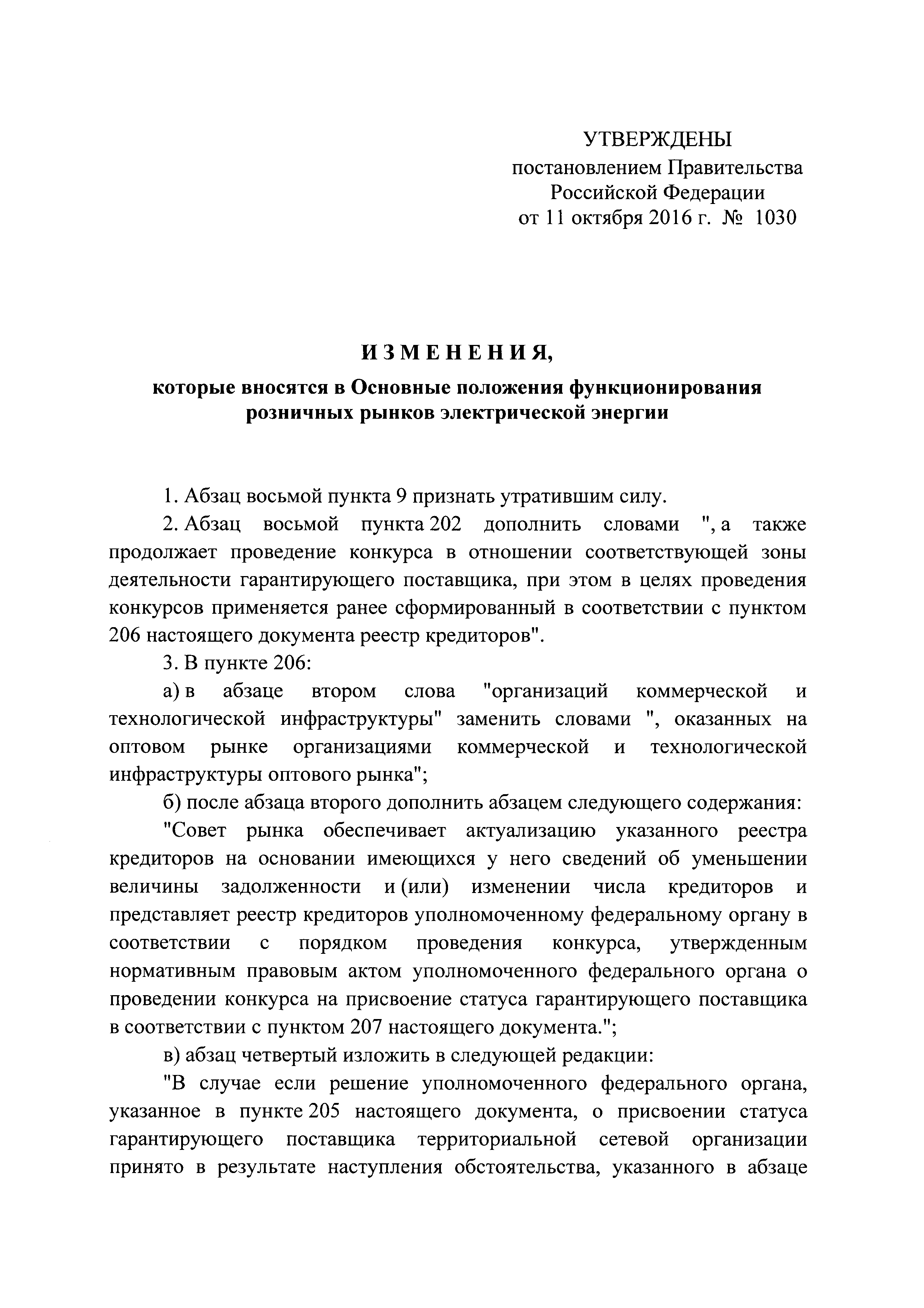 УТВЕРЖДЕНЫ
постановлением Правительства
Российской Федерации
от 11 октября 2016 г. № 1030

ИЗМЕНЕНИЯ,

которые вносятся в Основные положения функционирования розничных рынков электрической энергии

1. Абзац восьмой пункта 9 признать утратившим силу.

2. Абзац восьмой пункта 202 дополнить словами ", а также продолжает проведение конкурса в отношении соответствующей зоны деятельности гарантирующего поставщика, при этом в целях проведения конкурсов применяется ранее сформированный в соответствии с пунктом 206 настоящего документа реестр кредиторов".

3. В пункте 206:

а) в абзаце втором слова "организаций коммерческой и технологической инфраструктуры" заменить словами ", оказанных на оптовом рынке организациями коммерческой и технологической инфраструктуры оптового рынка";

б) после абзаца второго дополнить абзацем следующего содержания:

"Совет рынка обеспечивает актуализацию указанного реестра кредиторов на основании имеющихся у него сведений об уменьшении величины задолженности и (или) изменении числа кредиторов и представляет реестр кредиторов уполномоченному федеральному органу в соответствии с порядком проведения конкурса, утвержденным нормативным правовым актом уполномоченного федерального органа о проведении конкурса на присвоение статуса гарантирующего поставщика в соответствии с пунктом 207 настоящего документа.";

в) абзац четвертый изложить в следующей редакции:

"В случае если решение уполномоченного федерального органа, указанное в пункте 205 настоящего документа, о присвоении статуса гарантирующего поставщика территориальной сетевой организации принято в результате наступления обстоятельства, указанного в абзаце